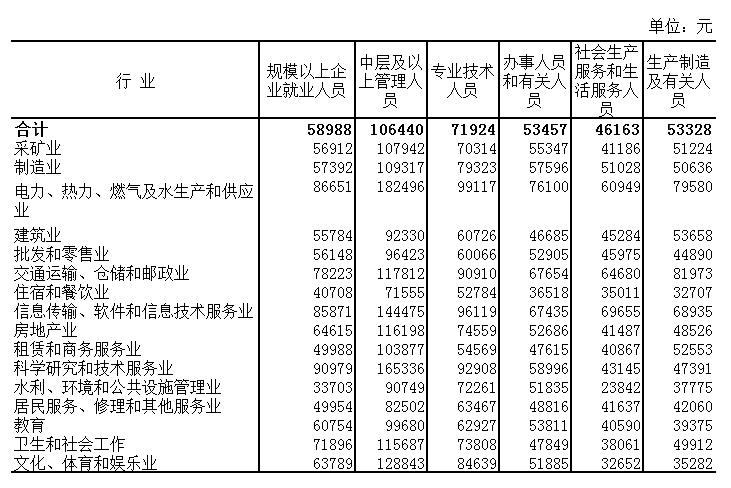 单位：元

| 行 业 | 规模以上企业就业人员 | 中层及以上管理人员 | 专业技术人员 | 办事人员和有关人员 | 社会生产服务和生活服务人员 | 生产制造及有关人员 |
|---|---|---|---|---|---|---|
| 合计 | 58988 | 106440 | 71924 | 53457 | 46163 | 53328 |
| 采矿业 | 56912 | 107942 | 70314 | 55347 | 41186 | 51224 |
| 制造业 | 57392 | 109317 | 79323 | 57596 | 51028 | 50636 |
| 电力、热力、燃气及水生产和供应业 | 86651 | 182496 | 99117 | 76100 | 60949 | 79580 |
| 建筑业 | 55784 | 92330 | 60726 | 46685 | 45284 | 53658 |
| 批发和零售业 | 56148 | 96423 | 60066 | 52905 | 45975 | 44890 |
| 交通运输、仓储和邮政业 | 78223 | 117812 | 90910 | 67654 | 64680 | 81973 |
| 住宿和餐饮业 | 40708 | 71555 | 52784 | 36518 | 35011 | 32707 |
| 信息传输、软件和信息技术服务业 | 85871 | 144475 | 96119 | 67435 | 69655 | 68935 |
| 房地产业 | 64615 | 116198 | 74559 | 52686 | 41487 | 48526 |
| 租赁和商务服务业 | 49988 | 103877 | 54569 | 47615 | 40867 | 52553 |
| 科学研究和技术服务业 | 90979 | 165336 | 92908 | 58996 | 43145 | 47391 |
| 水利、环境和公共设施管理业 | 33703 | 90749 | 72261 | 51835 | 23842 | 37775 |
| 居民服务、修理和其他服务业 | 49954 | 82502 | 63467 | 48816 | 41637 | 42060 |
| 教育 | 60754 | 99680 | 62927 | 53811 | 40590 | 39375 |
| 卫生和社会工作 | 71896 | 115687 | 73808 | 47849 | 38061 | 49912 |
| 文化、体育和娱乐业 | 63789 | 128843 | 84639 | 51885 | 32652 | 35282 |